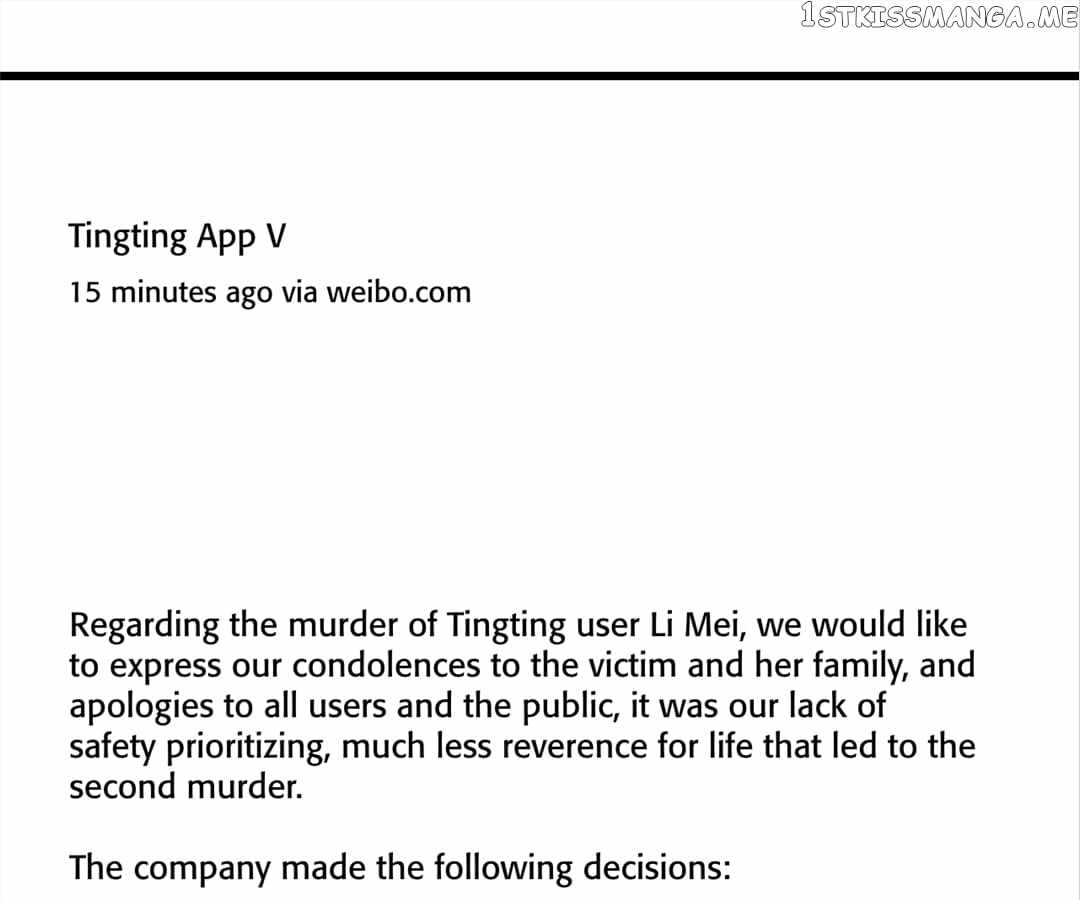 1STKISSMANGA.ME

Tingting App V
15 minutes ago via weibo.com

Regarding the murder of Tingting user Li Mei, we would like to express our condolences to the victim and her family, and apologies to all users and the public, it was our lack of safety prioritizing, much less reverence for life that led to the second murder.

The company made the following decisions: